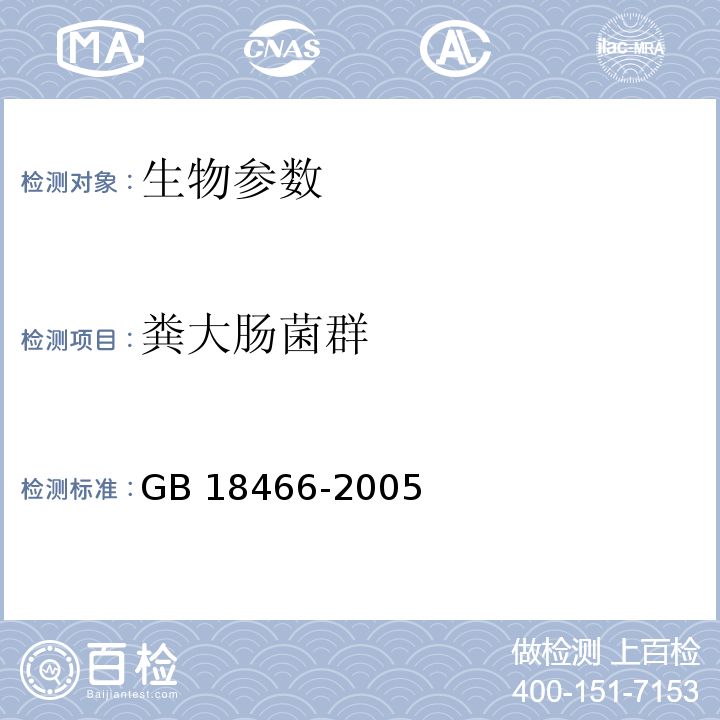 MA CNAS AL ilac-MRA

检测对象：生物参数

检测项目：粪大肠菌群

检测标准：GB 18466-2005

百检
Baijiantest.com

做检测 上百检
400-151-7153